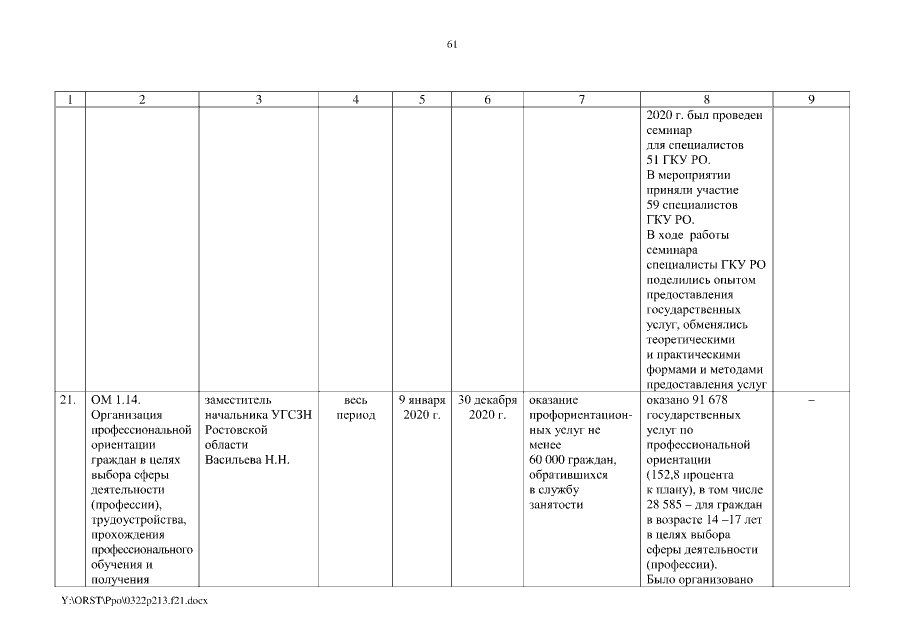 61

| 1 | 2 | 3 | 4 | 5 | 6 | 7 | 8 | 9 |
|---|---|---|---|---|---|---|---|---|
| | | | | | | | 2020 г. был проведен семинар для специалистов 51 ГКУ РО. В мероприятии приняли участие 59 специалистов ГКУ РО. В ходе работы семинара специалисты ГКУ РО поделились опытом предоставления государственных услуг, обменялись теоретическими и практическими формами и методами предоставления услуг | |
| 21. | ОМ 1.14. Организация профессиональной ориентации граждан в целях выбора сферы деятельности (профессии), трудоустройства, прохождения профессионального обучения и получения | заместитель начальника УГСЗН Ростовской области Васильева Н.Н. | весь период | 9 января 2020 г. | 30 декабря 2020 г. | оказание профориентационных услуг не менее 60 000 граждан, обратившихся в службу занятости | оказано 91 678 государственных услуг по профессиональной ориентации (152,8 процента к плану), в том числе 28 585 – для граждан в возрасте 14 –17 лет в целях выбора сферы деятельности (профессии). Было организовано | – |

Y:\ORST\Ppo\0322p213.f21.docx